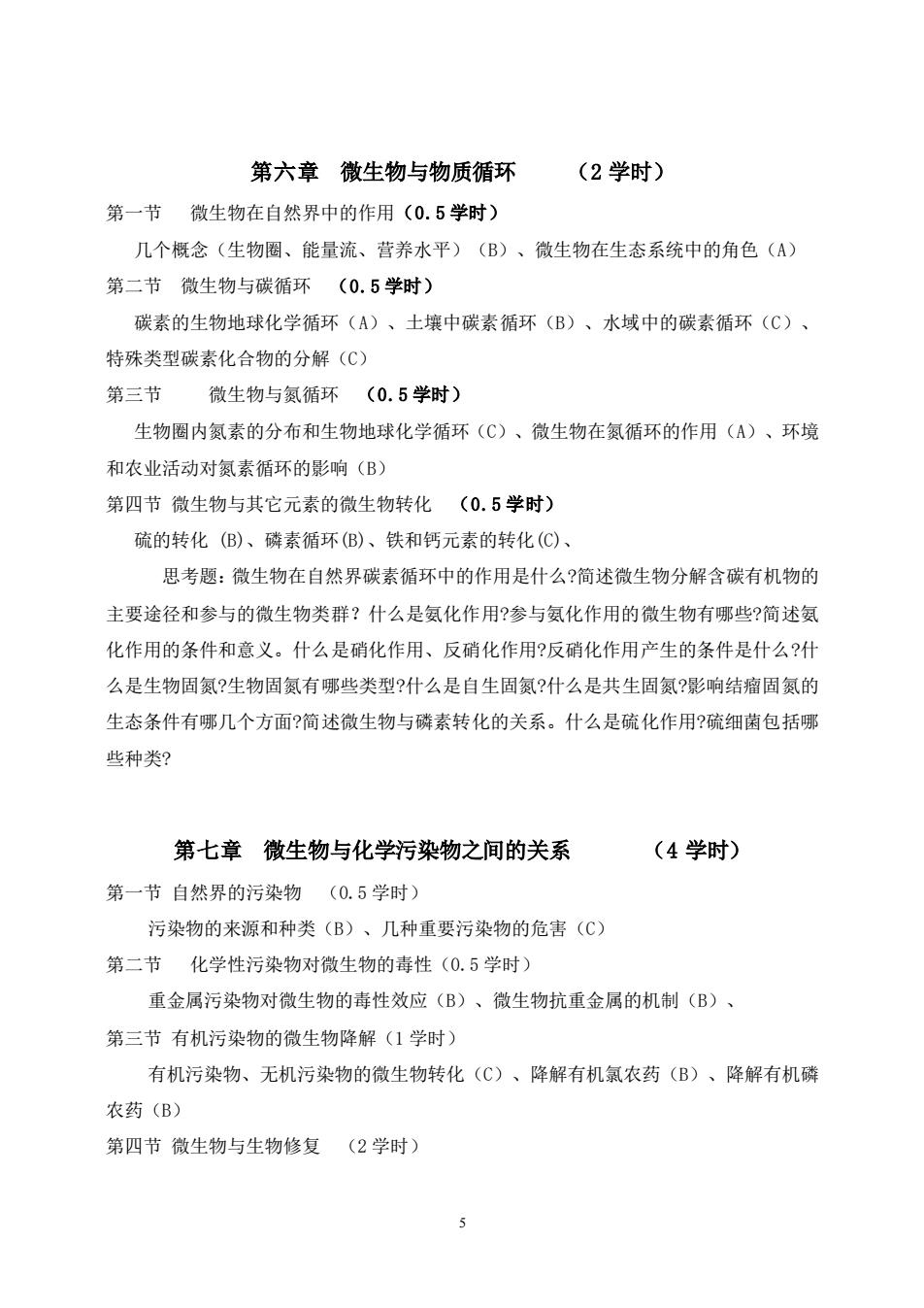 第六章　微生物与物质循环　　（2 学时）

第一节　微生物在自然界中的作用（0.5 学时）

几个概念（生物圈、能量流、营养水平）（B）、微生物在生态系统中的角色（A）

第二节　微生物与碳循环　（0.5 学时）

碳素的生物地球化学循环（A）、土壤中碳素循环（B）、水域中的碳素循环（C）、特殊类型碳素化合物的分解（C）

第三节　微生物与氮循环　（0.5 学时）

生物圈内氮素的分布和生物地球化学循环（C）、微生物在氮循环的作用（A）、环境和农业活动对氮素循环的影响（B）

第四节 微生物与其它元素的微生物转化　（0.5 学时）

硫的转化 (B)、磷素循环(B)、铁和钙元素的转化(C)、

思考题：微生物在自然界碳素循环中的作用是什么?简述微生物分解含碳有机物的主要途径和参与的微生物类群？什么是氨化作用?参与氨化作用的微生物有哪些?简述氨化作用的条件和意义。什么是硝化作用、反硝化作用?反硝化作用产生的条件是什么?什么是生物固氮?生物固氮有哪些类型?什么是自生固氮?什么是共生固氮?影响结瘤固氮的生态条件有哪几个方面?简述微生物与磷素转化的关系。什么是硫化作用?硫细菌包括哪些种类?

第七章　微生物与化学污染物之间的关系　　（4 学时）

第一节 自然界的污染物　（0.5 学时）

污染物的来源和种类（B）、几种重要污染物的危害（C）

第二节　化学性污染物对微生物的毒性（0.5 学时）

重金属污染物对微生物的毒性效应（B）、微生物抗重金属的机制（B）、

第三节 有机污染物的微生物降解（1 学时）

有机污染物、无机污染物的微生物转化（C）、降解有机氯农药（B）、降解有机磷农药（B）

第四节 微生物与生物修复　（2 学时）

5